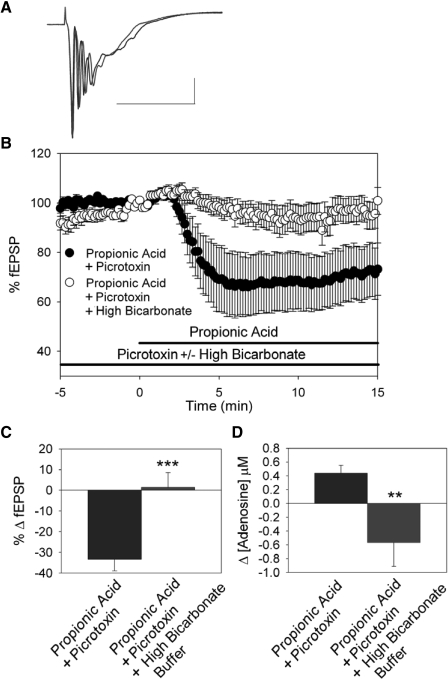 A

B

120
100
80
60
40
% fEPSP

Propionic Acid + Picrotoxin
Propionic Acid + Picrotoxin + High Bicarbonate

Propionic Acid
Picrotoxin +/- High Bicarbonate

-5 0 5 10 15
Time (min)

C

20
10
0
-10
-20
-30
-40
% Δ fEPSP

***

Propionic Acid + Picrotoxin
Propionic Acid + Picrotoxin + High Bicarbonate Buffer

D

0.8
0.6
0.4
0.2
0.0
-0.2
-0.4
-0.6
-0.8
-1.0
Δ [Adenosine] μM

**

Propionic Acid + Picrotoxin
Propionic Acid + Picrotoxin + High Bicarbonate Buffer